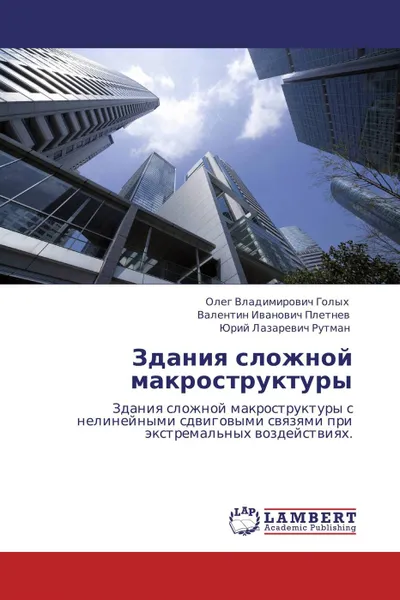 Олег Владимирович Голых
Валентин Иванович Плетнев
Юрий Лазаревич Рутман

Здания сложной макроструктуры

Здания сложной макроструктуры с нелинейными сдвиговыми связями при экстремальных воздействиях.

LAP
LAMBERT
Academic Publishing